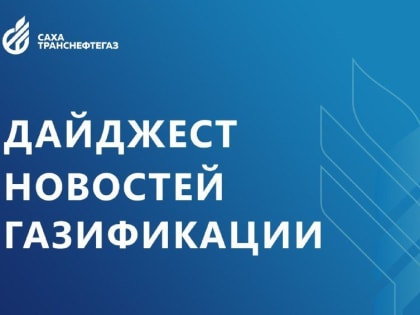 САХА
ТРАНСНЕФТЕГАЗ

ДАЙДЖЕСТ
НОВОСТЕЙ
ГАЗИФИКАЦИИ